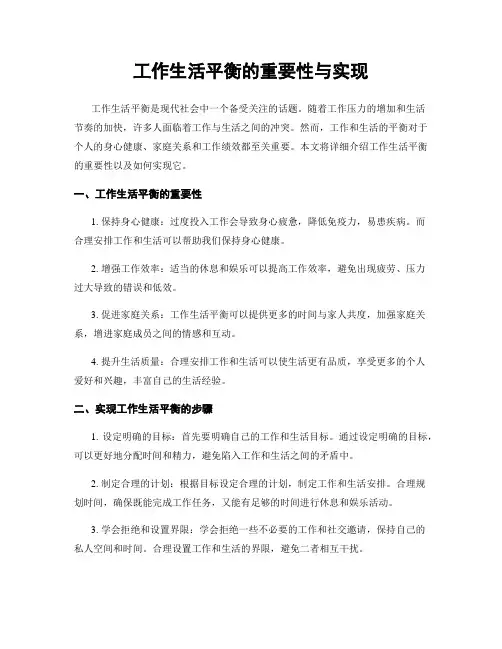 工作生活平衡的重要性与实现

工作生活平衡是现代社会中一个备受关注的话题。随着工作压力的增加和生活节奏的加快，许多人面临着工作与生活之间的冲突。然而，工作和生活的平衡对于个人的身心健康、家庭关系和工作绩效都至关重要。本文将详细介绍工作生活平衡的重要性以及如何实现它。

一、工作生活平衡的重要性

1. 保持身心健康：过度投入工作会导致身心疲惫，降低免疫力，易患疾病。而合理安排工作和生活可以帮助我们保持身心健康。

2. 增强工作效率：适当的休息和娱乐可以提高工作效率，避免出现疲劳、压力过大导致的错误和低效。

3. 促进家庭关系：工作生活平衡可以提供更多的时间与家人共度，加强家庭关系，增进家庭成员之间的情感和互动。

4. 提升生活质量：合理安排工作和生活可以使生活更有品质，享受更多的个人爱好和兴趣，丰富自己的生活经验。

二、实现工作生活平衡的步骤

1. 设定明确的目标：首先要明确自己的工作和生活目标。通过设定明确的目标，可以更好地分配时间和精力，避免陷入工作和生活之间的矛盾中。

2. 制定合理的计划：根据目标设定合理的计划，制定工作和生活安排。合理规划时间，确保既能完成工作任务，又能有足够的时间进行休息和娱乐活动。

3. 学会拒绝和设置界限：学会拒绝一些不必要的工作和社交邀请，保持自己的私人空间和时间。合理设置工作和生活的界限，避免二者相互干扰。